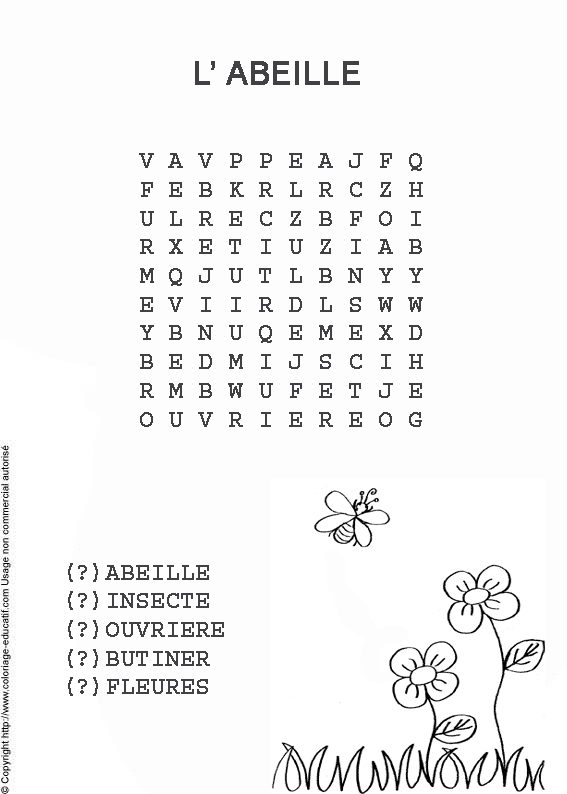 L' ABEILLE

V A V P P E A J F Q
F E B K R L R C Z H
U L R E C Z B F O I
R X E T I U Z I A B
M Q J U T L B N Y Y
E V I I R D L S W W
Y B N U Q E M E X D
B E D M I J S C I H
R M B W U F E T J E
O U V R I E R E O G

(?) ABEILLE
(?) INSECTE
(?) OUVRIERE
(?) BUTINER
(?) FLEURES

© Copyright http://www.coloriage-educatif.com Usage non commercial autorisé